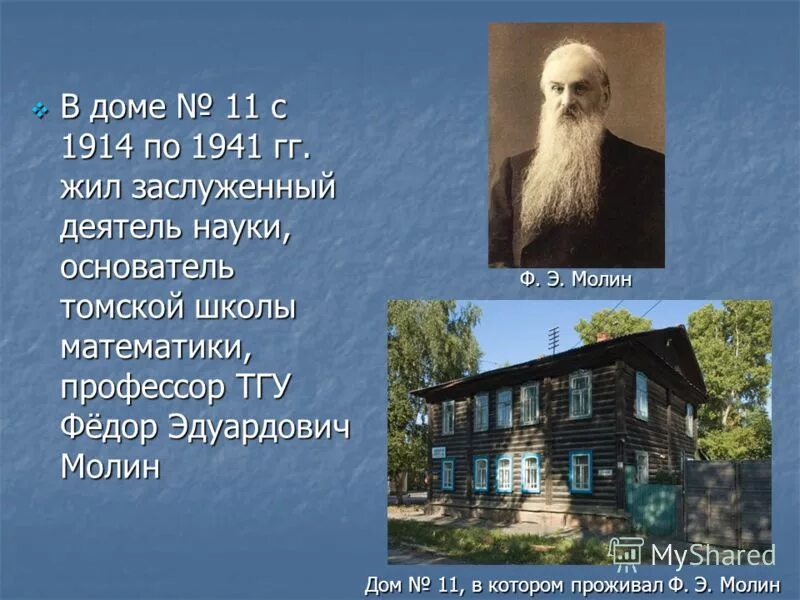 В доме № 11 с 1914 по 1941 гг. жил заслуженный деятель науки, основатель томской школы математики, профессор ТГУ Фёдор Эдуардович Молин

Ф. Э. Молин

MyShared

Дом № 11, в котором проживал Ф. Э. Молин